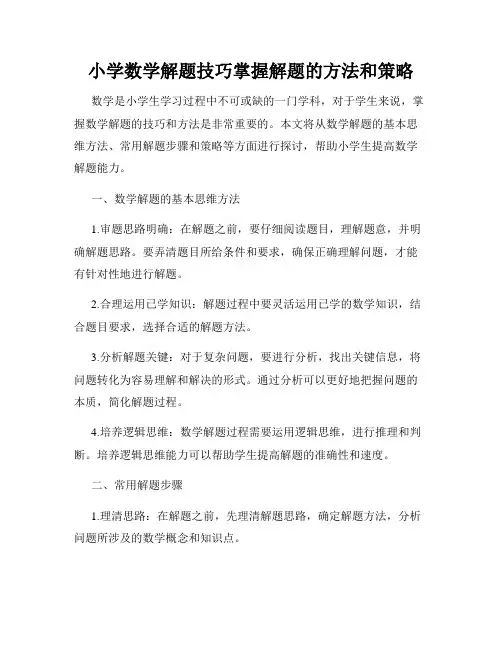 小学数学解题技巧掌握解题的方法和策略

数学是小学生学习过程中不可或缺的一门学科，对于学生来说，掌握数学解题的技巧和方法是非常重要的。本文将从数学解题的基本思维方法、常用解题步骤和策略等方面进行探讨，帮助小学生提高数学解题能力。

一、数学解题的基本思维方法

1.审题思路明确：在解题之前，要仔细阅读题目，理解题意，并明确解题思路。要弄清题目所给条件和要求，确保正确理解问题，才能有针对性地进行解题。

2.合理运用已学知识：解题过程中要灵活运用已学的数学知识，结合题目要求，选择合适的解题方法。

3.分析解题关键：对于复杂问题，要进行分析，找出关键信息，将问题转化为容易理解和解决的形式。通过分析可以更好地把握问题的本质，简化解题过程。

4.培养逻辑思维：数学解题过程需要运用逻辑思维，进行推理和判断。培养逻辑思维能力可以帮助学生提高解题的准确性和速度。

二、常用解题步骤

1.理清思路：在解题之前，先理清解题思路，确定解题方法，分析问题所涉及的数学概念和知识点。